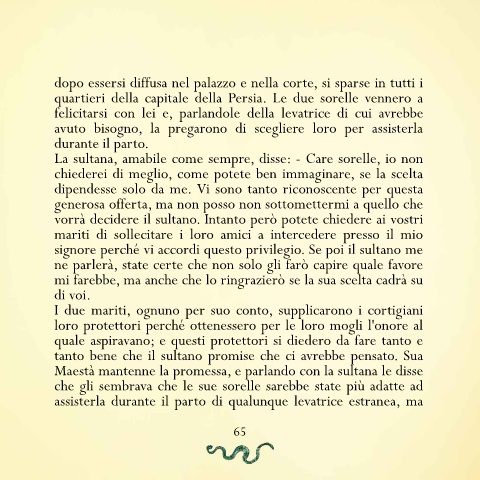 dopo essersi diffusa nel palazzo e nella corte, si sparse in tutti i quartieri della capitale della Persia. Le due sorelle vennero a felicitarsi con lei e, parlandole della levatrice di cui avrebbe avuto bisogno, la pregarono di scegliere loro per assisterla durante il parto.
La sultana, amabile come sempre, disse: - Care sorelle, io non chiederei di meglio, come potete ben immaginare, se la scelta dipendesse solo da me. Vi sono tanto riconoscente per questa generosa offerta, ma non posso non sottomettermi a quello che vorrà decidere il sultano. Intanto però potete chiedere ai vostri mariti di sollecitare i loro amici a intercedere presso il mio signore perché vi accordi questo privilegio. Se poi il sultano me ne parlerà, state certe che non solo gli farò capire quale favore mi farebbe, ma anche che lo ringrazierò se la sua scelta cadrà su di voi.
I due mariti, ognuno per suo conto, supplicarono i cortigiani loro protettori perché ottenessero per le loro mogli l'onore al quale aspiravano; e questi protettori si diedero da fare tanto e tanto bene che il sultano promise che ci avrebbe pensato. Sua Maestà mantenne la promessa, e parlando con la sultana le disse che gli sembrava che le sue sorelle sarebbe state più adatte ad assisterla durante il parto di qualunque levatrice estranea, ma

65